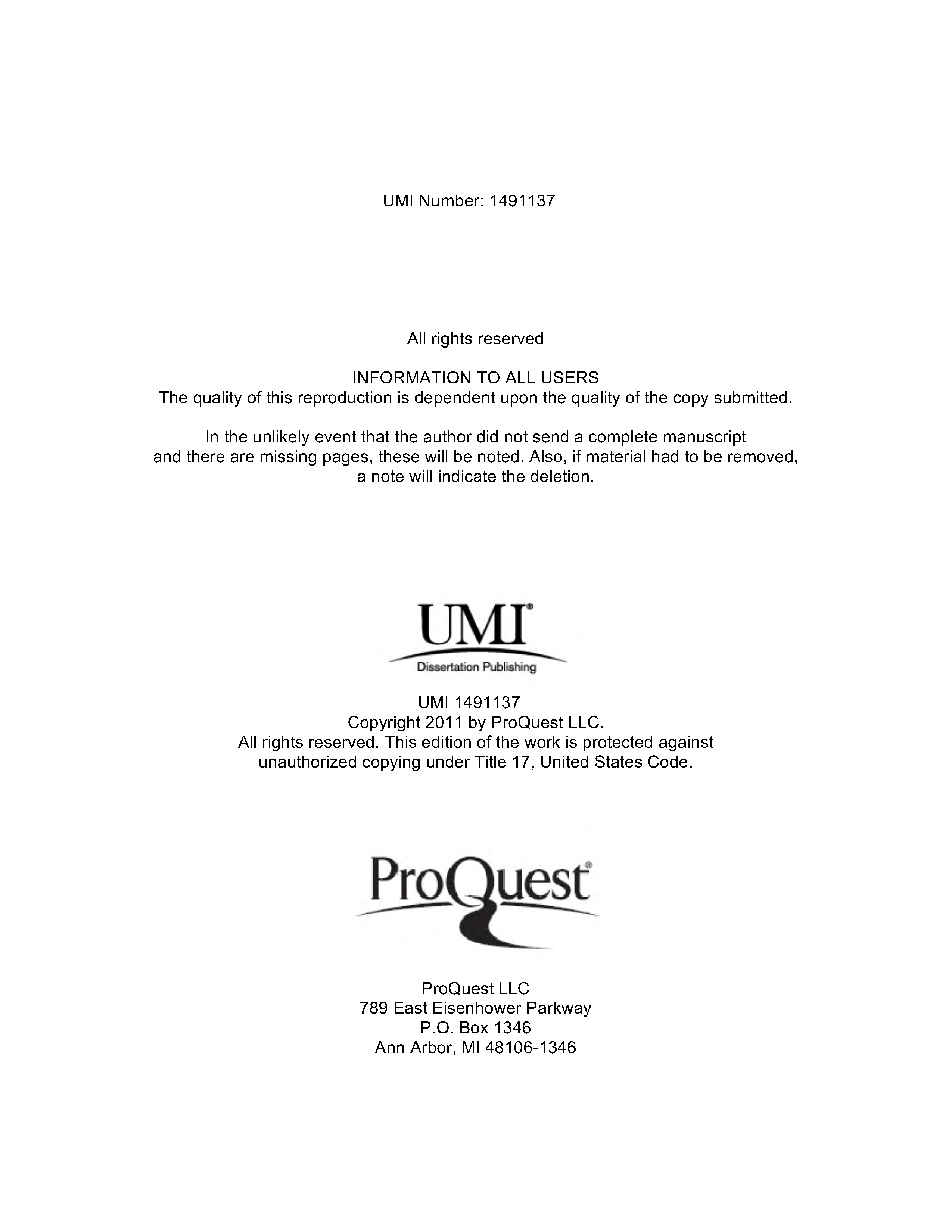 UMI Number: 1491137

All rights reserved

INFORMATION TO ALL USERS
The quality of this reproduction is dependent upon the quality of the copy submitted.

In the unlikely event that the author did not send a complete manuscript and there are missing pages, these will be noted. Also, if material had to be removed, a note will indicate the deletion.

UMI®
Dissertation Publishing

UMI 1491137
Copyright 2011 by ProQuest LLC.
All rights reserved. This edition of the work is protected against unauthorized copying under Title 17, United States Code.

ProQuest®

ProQuest LLC
789 East Eisenhower Parkway
P.O. Box 1346
Ann Arbor, MI 48106-1346